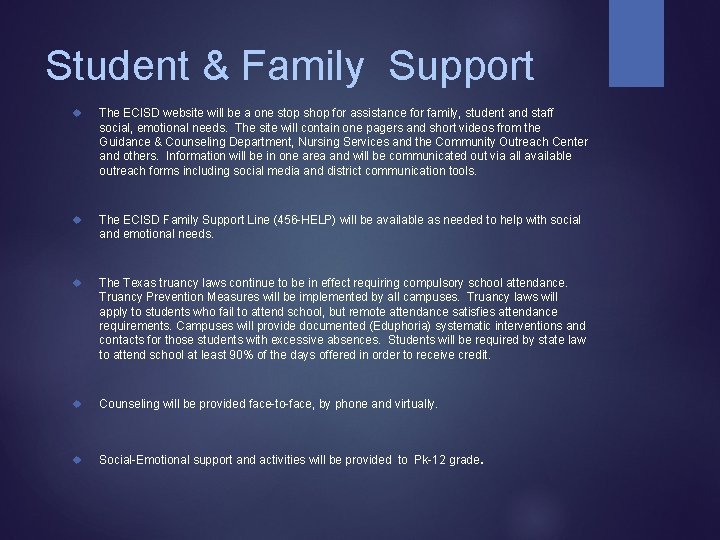 Student & Family Support

The ECISD website will be a one stop shop for assistance for family, student and staff social, emotional needs. The site will contain one pagers and short videos from the Guidance & Counseling Department, Nursing Services and the Community Outreach Center and others. Information will be in one area and will be communicated out via all available outreach forms including social media and district communication tools.

The ECISD Family Support Line (456-HELP) will be available as needed to help with social and emotional needs.

The Texas truancy laws continue to be in effect requiring compulsory school attendance. Truancy Prevention Measures will be implemented by all campuses. Truancy laws will apply to students who fail to attend school, but remote attendance satisfies attendance requirements. Campuses will provide documented (Eduphoria) systematic interventions and contacts for those students with excessive absences. Students will be required by state law to attend school at least 90% of the days offered in order to receive credit.

Counseling will be provided face-to-face, by phone and virtually.

Social-Emotional support and activities will be provided to Pk-12 grade.